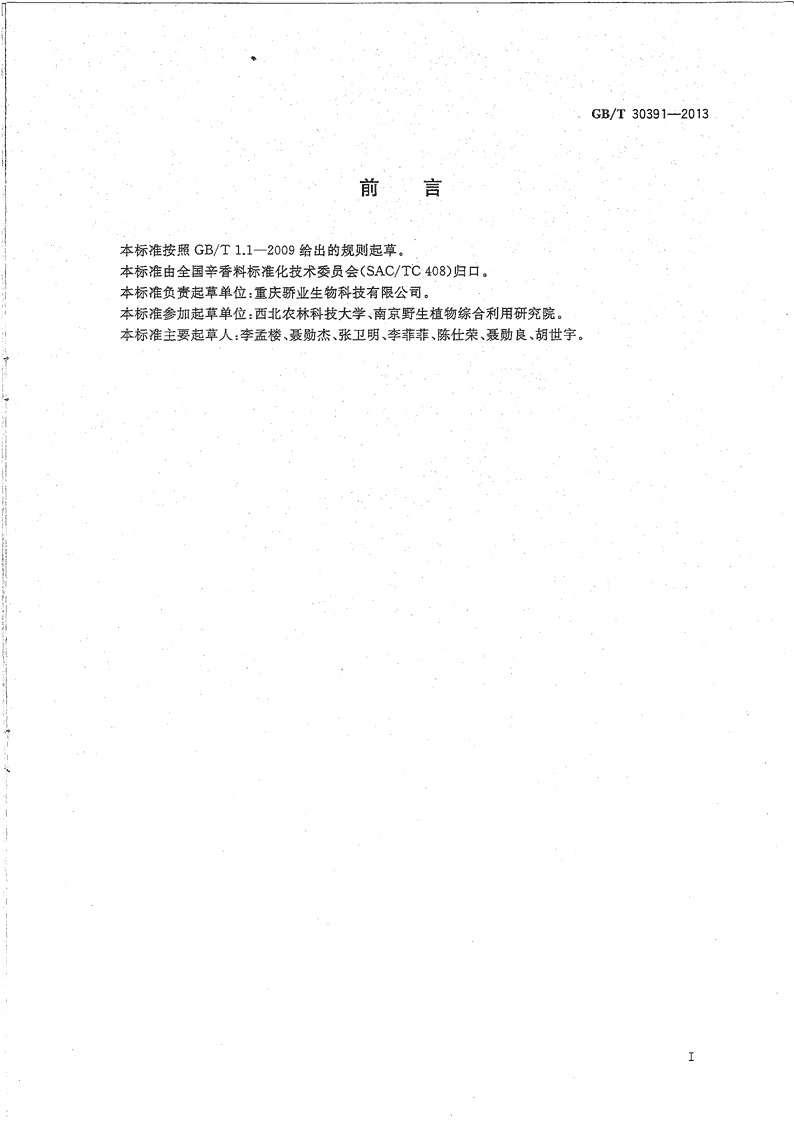 GB/T 30391—2013

前　言

本标准按照 GB/T 1.1—2009 给出的规则起草。

本标准由全国辛香料标准化技术委员会(SAC/TC 408)归口。

本标准负责起草单位:重庆骄业生物科技有限公司。

本标准参加起草单位:西北农林科技大学、南京野生植物综合利用研究院。

本标准主要起草人:李孟楼、聂勋杰、张卫明、李菲菲、陈仕荣、聂勋良、胡世宇。

I